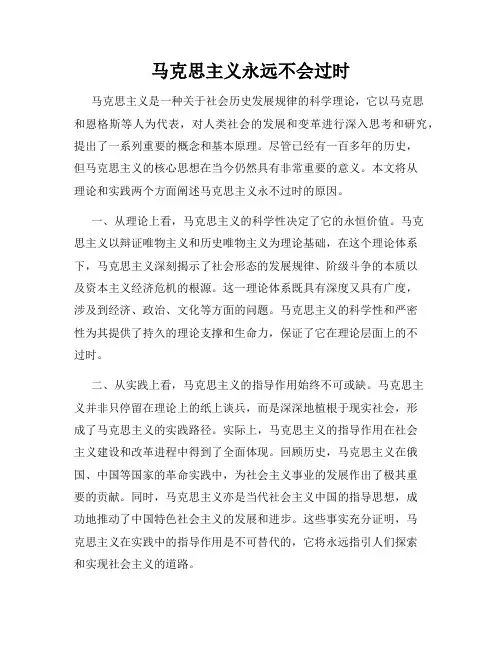 马克思主义永远不会过时

马克思主义是一种关于社会历史发展规律的科学理论，它以马克思和恩格斯等人为代表，对人类社会的发展和变革进行深入思考和研究，提出了一系列重要的概念和基本原理。尽管已经有一百多年的历史，但马克思主义的核心思想在当今仍然具有非常重要的意义。本文将从理论和实践两个方面阐述马克思主义永不过时的原因。

一、从理论上看，马克思主义的科学性决定了它的永恒价值。马克思主义以辩证唯物主义和历史唯物主义为理论基础，在这个理论体系下，马克思主义深刻揭示了社会形态的发展规律、阶级斗争的本质以及资本主义经济危机的根源。这一理论体系既具有深度又具有广度，涉及到经济、政治、文化等方面的问题。马克思主义的科学性和严密性为其提供了持久的理论支撑和生命力，保证了它在理论层面上的不过时。

二、从实践上看，马克思主义的指导作用始终不可或缺。马克思主义并非只停留在理论上的纸上谈兵，而是深深地植根于现实社会，形成了马克思主义的实践路径。实际上，马克思主义的指导作用在社会主义建设和改革进程中得到了全面体现。回顾历史，马克思主义在俄国、中国等国家的革命实践中，为社会主义事业的发展作出了极其重要的贡献。同时，马克思主义亦是当代社会主义中国的指导思想，成功地推动了中国特色社会主义的发展和进步。这些事实充分证明，马克思主义在实践中的指导作用是不可替代的，它将永远指引人们探索和实现社会主义的道路。